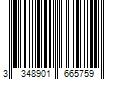 3 348901 665759